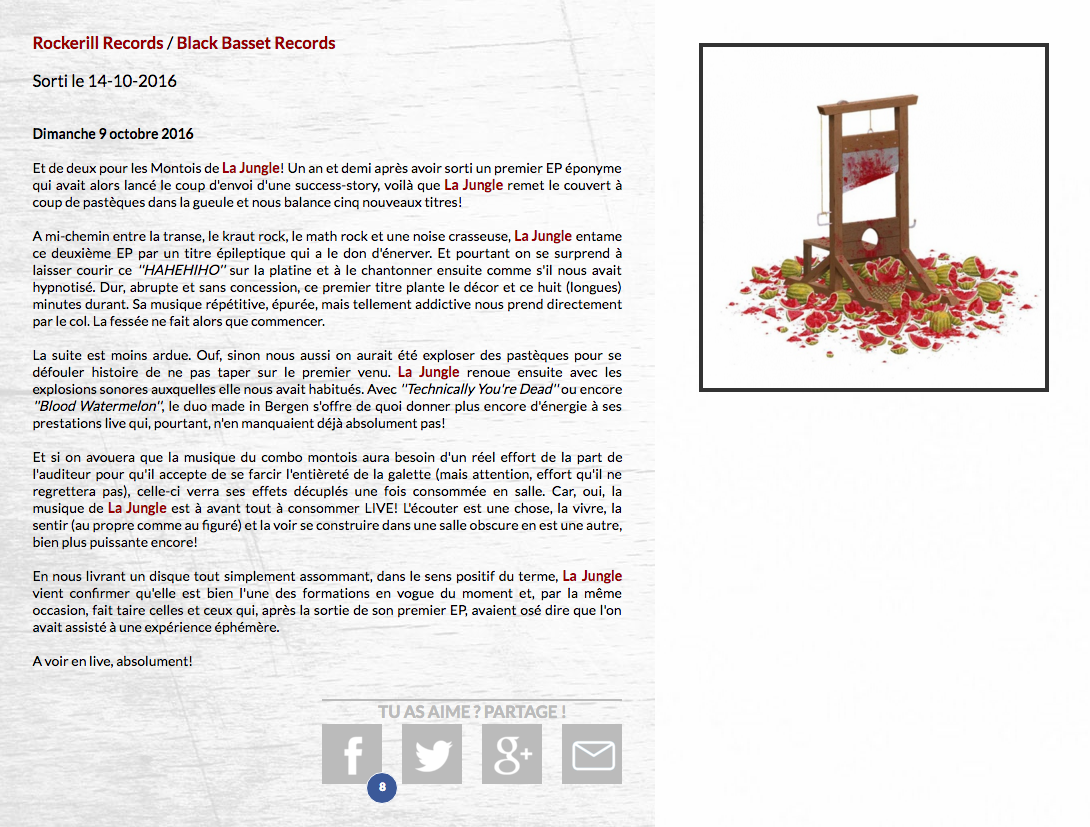 Rockerill Records / Black Basset Records

Sorti le 14-10-2016

Dimanche 9 octobre 2016

Et de deux pour les Montois de La Jungle! Un an et demi après avoir sorti un premier EP éponyme qui avait alors lancé le coup d'envoi d'une success-story, voilà que La Jungle remet le couvert à coup de pastèques dans la gueule et nous balance cinq nouveaux titres!

A mi-chemin entre la transe, le kraut rock, le math rock et une noise crasseuse, La Jungle entame ce deuxième EP par un titre épileptique qui a le don d'énerver. Et pourtant on se surprend à laisser courir ce "HAHEHIHO" sur la platine et à le chantonner ensuite comme s'il nous avait hypnotisé. Dur, abrupte et sans concession, ce premier titre plante le décor et ce huit (longues) minutes durant. Sa musique répétitive, épurée, mais tellement addictive nous prend directement par le col. La fessée ne fait alors que commencer.

La suite est moins ardue. Ouf, sinon nous aussi on aurait été exploser des pastèques pour se défouler histoire de ne pas taper sur le premier venu. La Jungle renoue ensuite avec les explosions sonores auxquelles elle nous avait habitués. Avec "Technically You're Dead" ou encore "Blood Watermelon", le duo made in Bergen s'offre de quoi donner plus encore d'énergie à ses prestations live qui, pourtant, n'en manquaient déjà absolument pas!

Et si on avouera que la musique du combo montois aura besoin d'un réel effort de la part de l'auditeur pour qu'il accepte de se farcir l'entièreté de la galette (mais attention, effort qu'il ne regrettera pas), celle-ci verra ses effets décuplés une fois consommée en salle. Car, oui, la musique de La Jungle est à avant tout à consommer LIVE! L'écouter est une chose, la vivre, la sentir (au propre comme au figuré) et la voir se construire dans une salle obscure en est une autre, bien plus puissante encore!

En nous livrant un disque tout simplement assommant, dans le sens positif du terme, La Jungle vient confirmer qu'elle est bien l'une des formations en vogue du moment et, par la même occasion, fait taire celles et ceux qui, après la sortie de son premier EP, avaient osé dire que l'on avait assisté à une expérience éphémère.

A voir en live, absolument!

TU AS AIME ? PARTAGE !

8